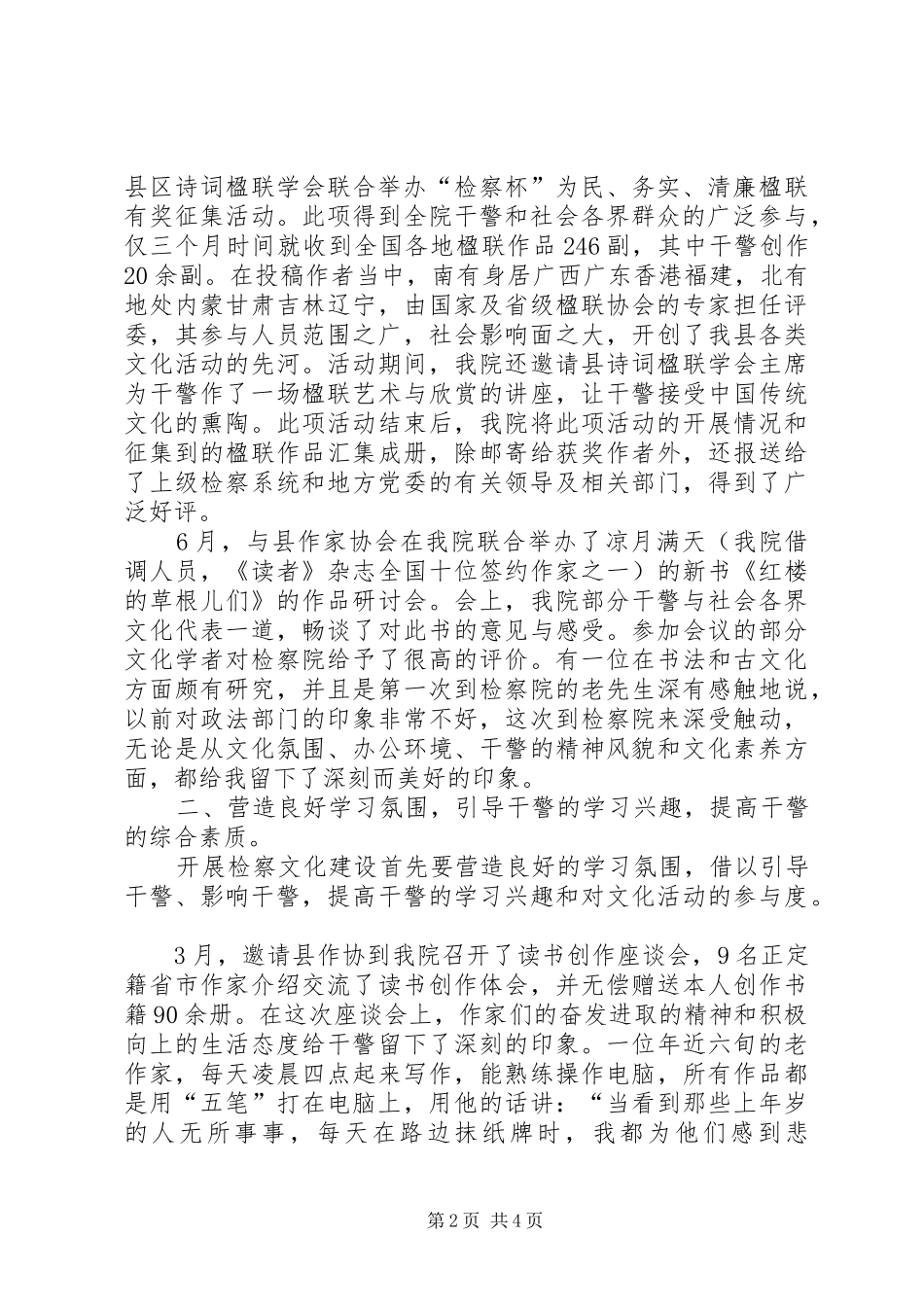 县区诗词楹联学会联合举办“检察杯”为民、务实、清廉楹联有奖征集活动。此项得到全院干警和社会各界群众的广泛参与，仅三个月时间就收到全国各地楹联作品246副，其中干警创作20余副。在投稿作者当中，南有身居广西广东香港福建，北有地处内蒙甘肃吉林辽宁，由国家及省级楹联协会的专家担任评委，其参与人员范围之广，社会影响面之大，开创了我县各类文化活动的先河。活动期间，我院还邀请县诗词楹联学会主席为干警作了一场楹联艺术与欣赏的讲座，让干警接受中国传统文化的熏陶。此项活动结束后，我院将此项活动的开展情况和征集到的楹联作品汇集成册，除邮寄给获奖作者外，还报送给了上级检察系统和地方党委的有关领导及相关部门，得到了广泛好评。

6月，与县作家协会在我院联合举办了凉月满天（我院借调人员，《读者》杂志全国十位签约作家之一）的新书《红楼的草根儿们》的作品研讨会。会上，我院部分干警与社会各界文化代表一道，畅谈了对此书的意见与感受。参加会议的部分文化学者对检察院给予了很高的评价。有一位在书法和古文化方面颇有研究，并且是第一次到检察院的老先生深有感触地说，以前对政法部门的印象非常不好，这次到检察院来深受触动，无论是从文化氛围、办公环境、干警的精神风貌和文化素养方面，都给我留下了深刻而美好的印象。

二、营造良好学习氛围，引导干警的学习兴趣，提高干警的综合素质。

开展检察文化建设首先要营造良好的学习氛围，借以引导干警、影响干警，提高干警的学习兴趣和对文化活动的参与度。

3月，邀请县作协到我院召开了读书创作座谈会，9名正定籍省市作家介绍交流了读书创作体会，并无偿赠送本人创作书籍90余册。在这次座谈会上，作家们的奋发进取的精神和积极向上的生活态度给干警留下了深刻的印象。一位年近六旬的老作家，每天凌晨四点起来写作，能熟练操作电脑，所有作品都是用“五笔”打在电脑上，用他的话讲：“当看到那些上年岁的人无所事事，每天在路边抹纸牌时，我都为他们感到悲

第2页 共4页